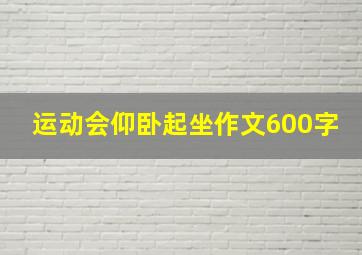 运动会仰卧起坐作文600字